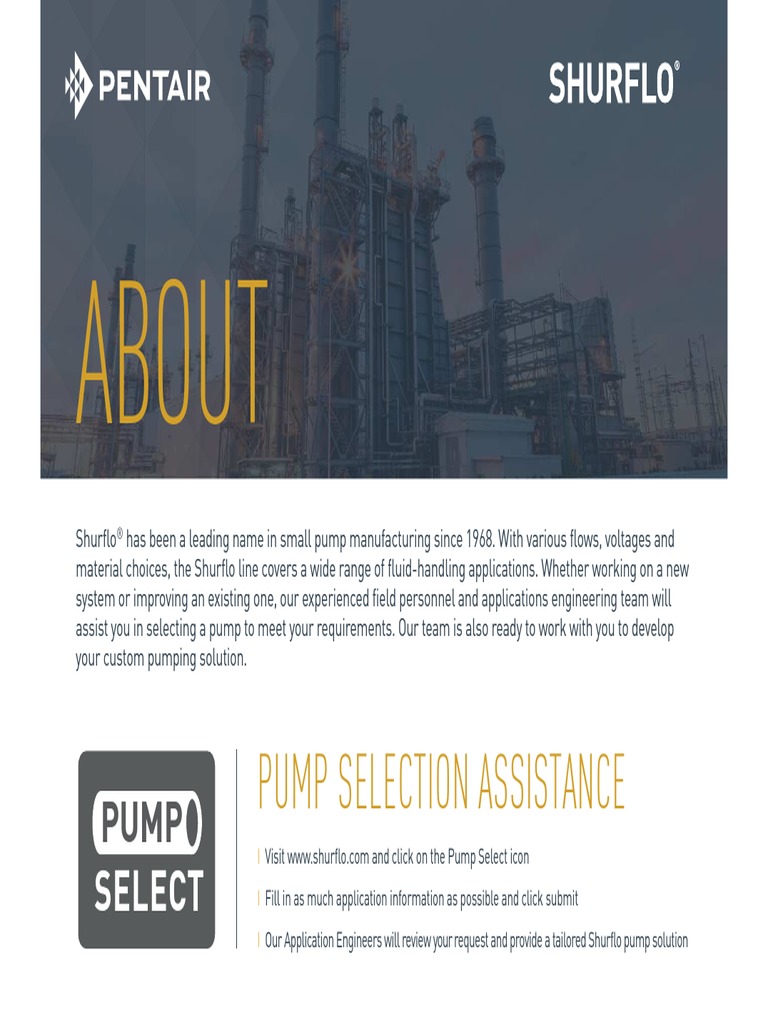 PENTAIR

SHURFLO®

ABOUT

Shurflo® has been a leading name in small pump manufacturing since 1968. With various flows, voltages and material choices, the Shurflo line covers a wide range of fluid-handling applications. Whether working on a new system or improving an existing one, our experienced field personnel and applications engineering team will assist you in selecting a pump to meet your requirements. Our team is also ready to work with you to develop your custom pumping solution.

PUMP SELECT

PUMP SELECTION ASSISTANCE

| Visit www.shurflo.com and click on the Pump Select icon

| Fill in as much application information as possible and click submit

| Our Application Engineers will review your request and provide a tailored Shurflo pump solution